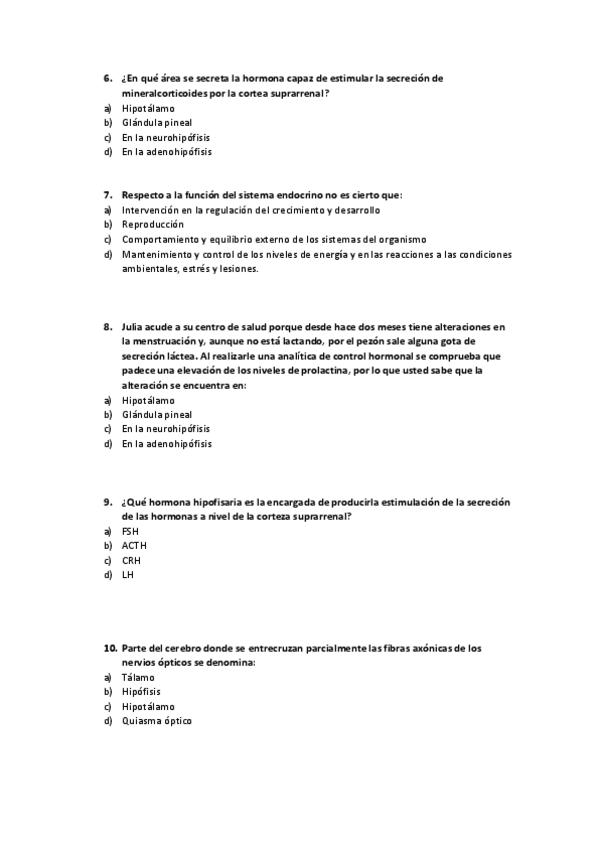 6. ¿En qué área se secreta la hormona capaz de estimular la secreción de mineralcorticoides por la cortea suprarrenal?
a) Hipotálamo
b) Glándula pineal
c) En la neurohipófisis
d) En la adenohipófisis

7. Respecto a la función del sistema endocrino no es cierto que:
a) Intervención en la regulación del crecimiento y desarrollo
b) Reproducción
c) Comportamiento y equilibrio externo de los sistemas del organismo
d) Mantenimiento y control de los niveles de energía y en las reacciones a las condiciones ambientales, estrés y lesiones.

8. Julia acude a su centro de salud porque desde hace dos meses tiene alteraciones en la menstruación y, aunque no está lactando, por el pezón sale alguna gota de secreción láctea. Al realizarle una analítica de control hormonal se comprueba que padece una elevación de los niveles de prolactina, por lo que usted sabe que la alteración se encuentra en:
a) Hipotálamo
b) Glándula pineal
c) En la neurohipófisis
d) En la adenohipófisis

9. ¿Qué hormona hipofisaria es la encargada de producirla estimulación de la secreción de las hormonas a nivel de la corteza suprarrenal?
a) FSH
b) ACTH
c) CRH
d) LH

10. Parte del cerebro donde se entrecruzan parcialmente las fibras axónicas de los nervios ópticos se denomina:
a) Tálamo
b) Hipófisis
c) Hipotálamo
d) Quiasma óptico